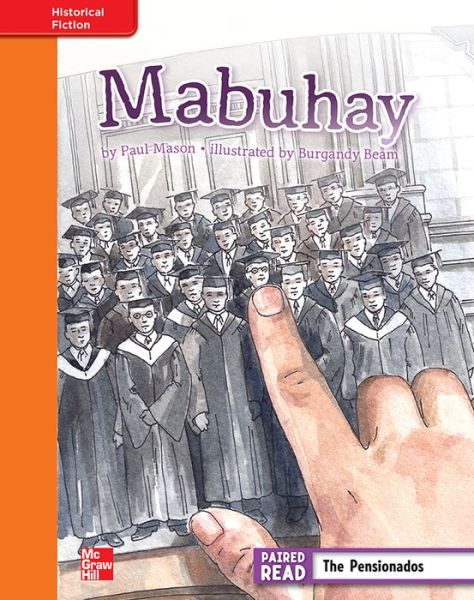 Historical Fiction

Mabuhay

by Paul Mason • illustrated by Burgandy Beam

Mc Graw Hill

PAIRED READ

The Pensionados